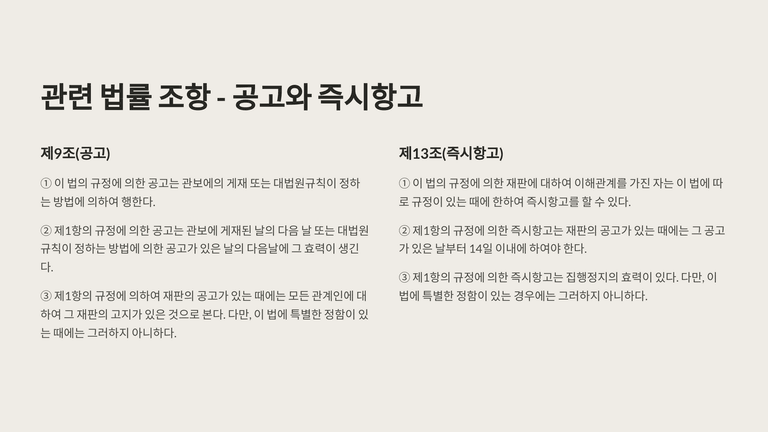 관련 법률 조항 - 공고와 즉시항고

제9조(공고)

① 이 법의 규정에 의한 공고는 관보에의 게재 또는 대법원규칙이 정하는 방법에 의하여 행한다.

② 제1항의 규정에 의한 공고는 관보에 게재된 날의 다음 날 또는 대법원규칙이 정하는 방법에 의한 공고가 있은 날의 다음날에 그 효력이 생긴다.

③ 제1항의 규정에 의하여 재판의 공고가 있는 때에는 모든 관계인에 대하여 그 재판의 고지가 있은 것으로 본다. 다만, 이 법에 특별한 정함이 있는 때에는 그러하지 아니하다.

제13조(즉시항고)

① 이 법의 규정에 의한 재판에 대하여 이해관계를 가진 자는 이 법에 따로 규정이 있는 때에 한하여 즉시항고를 할 수 있다.

② 제1항의 규정에 의한 즉시항고는 재판의 공고가 있는 때에는 그 공고가 있은 날부터 14일 이내에 하여야 한다.

③ 제1항의 규정에 의한 즉시항고는 집행정지의 효력이 있다. 다만, 이 법에 특별한 정함이 있는 경우에는 그러하지 아니하다.